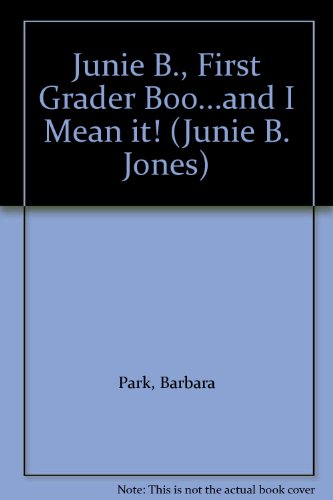 Junie B., First Grader Boo...and I Mean it! (Junie B. Jones)

Park, Barbara

Note: This is not the actual book cover